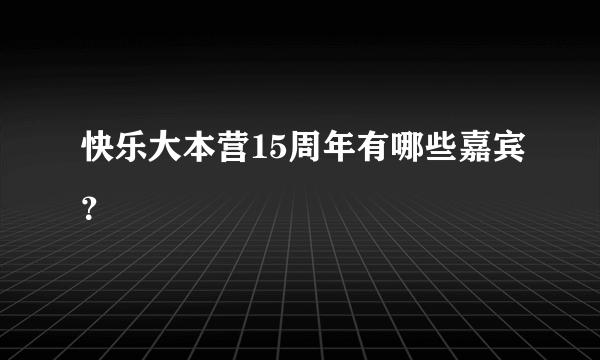 快乐大本营15周年有哪些嘉宾？